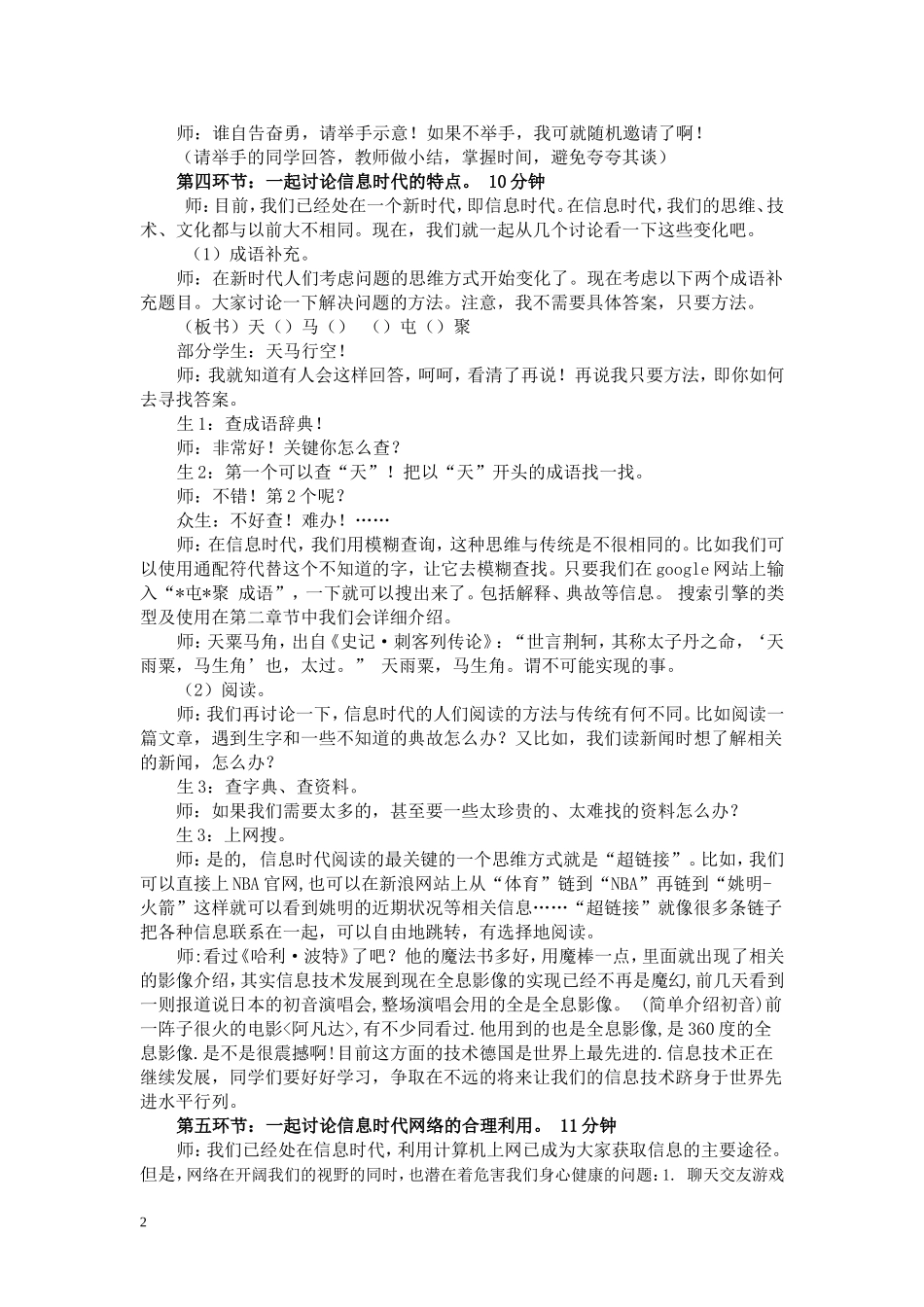 师：谁自告奋勇，请举手示意！如果不举手，我可就随机邀请了啊！

（请举手的同学回答，教师做小结，掌握时间，避免夸夸其谈）

第四环节：一起讨论信息时代的特点。 10分钟

师：目前，我们已经处在一个新时代，即信息时代。在信息时代，我们的思维、技术、文化都与以前大不相同。现在，我们就一起从几个讨论看一下这些变化吧。

（1）成语补充。

师：在新时代人们考虑问题的思维方式开始变化了。现在考虑以下两个成语补充题目。大家讨论一下解决问题的方法。注意，我不需要具体答案，只要方法。

（板书）天（）马（） （）屯（）聚

部分学生：天马行空！

师：我就知道有人会这样回答，呵呵，看清了再说！再说我只要方法，即你如何去寻找答案。

生1：查成语辞典！

师：非常好！关键你怎么查？

生2：第一个可以查“天”！把以“天”开头的成语找一找。

师：不错！第2个呢？

众生：不好查！难办！……

师：在信息时代，我们用模糊查询，这种思维与传统是不很相同的。比如我们可以使用通配符代替这个不知道的字，让它去模糊查找。只要我们在google网站上输入“*屯*聚 成语”，一下就可以搜出来了。包括解释、典故等信息。 搜索引擎的类型及使用在第二章节中我们会详细介绍。

师：天粟马角，出自《史记·刺客列传论》：“世言荆轲，其称太子丹之命，‘天雨粟，马生角’也，太过。” 天雨粟，马生角。谓不可能实现的事。

（2）阅读。

师：我们再讨论一下，信息时代的人们阅读的方法与传统有何不同。比如阅读一篇文章，遇到生字和一些不知道的典故怎么办？又比如，我们读新闻时想了解相关的新闻，怎么办？

生3：查字典、查资料。

师：如果我们需要太多的，甚至要一些太珍贵的、太难找的资料怎么办？

生3：上网搜。

师：是的, 信息时代阅读的最关键的一个思维方式就是“超链接”。比如，我们可以直接上NBA官网,也可以在新浪网站上从“体育”链到“NBA”再链到“姚明-火箭”这样就可以看到姚明的近期状况等相关信息……“超链接”就像很多条链子把各种信息联系在一起，可以自由地跳转，有选择地阅读。

师:看过《哈利·波特》了吧？他的魔法书多好，用魔棒一点，里面就出现了相关的影像介绍，其实信息技术发展到现在全息影像的实现已经不再是魔幻,前几天看到一则报道说日本的初音演唱会,整场演唱会用的全是全息影像。 (简单介绍初音)前一阵子很火的电影<阿凡达>,有不少同看过.他用到的也是全息影像,是360度的全息影像.是不是很震撼啊!目前这方面的技术德国是世界上最先进的.信息技术正在继续发展，同学们要好好学习，争取在不远的将来让我们的信息技术跻身于世界先进水平行列。

第五环节：一起讨论信息时代网络的合理利用。 11分钟

师：我们已经处在信息时代，利用计算机上网已成为大家获取信息的主要途径。但是，网络在开阔我们的视野的同时，也潜在着危害我们身心健康的问题：1. 聊天交友游戏

2